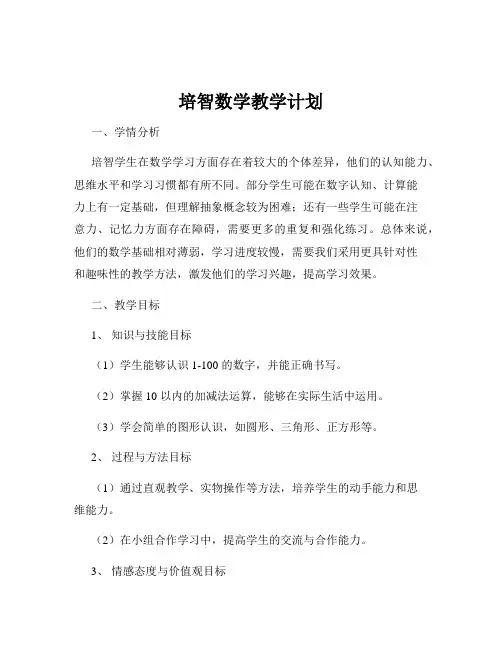 培智数学教学计划

一、学情分析

培智学生在数学学习方面存在着较大的个体差异，他们的认知能力、思维水平和学习习惯都有所不同。部分学生可能在数字认知、计算能力上有一定基础，但理解抽象概念较为困难；还有一些学生可能在注意力、记忆力方面存在障碍，需要更多的重复和强化练习。总体来说，他们的数学基础相对薄弱，学习进度较慢，需要我们采用更具针对性和趣味性的教学方法，激发他们的学习兴趣，提高学习效果。

二、教学目标

1、知识与技能目标

（1）学生能够认识 1-100 的数字，并能正确书写。

（2）掌握 10 以内的加减法运算，能够在实际生活中运用。

（3）学会简单的图形认识，如圆形、三角形、正方形等。

2、过程与方法目标

（1）通过直观教学、实物操作等方法，培养学生的动手能力和思维能力。

（2）在小组合作学习中，提高学生的交流与合作能力。

3、情感态度与价值观目标